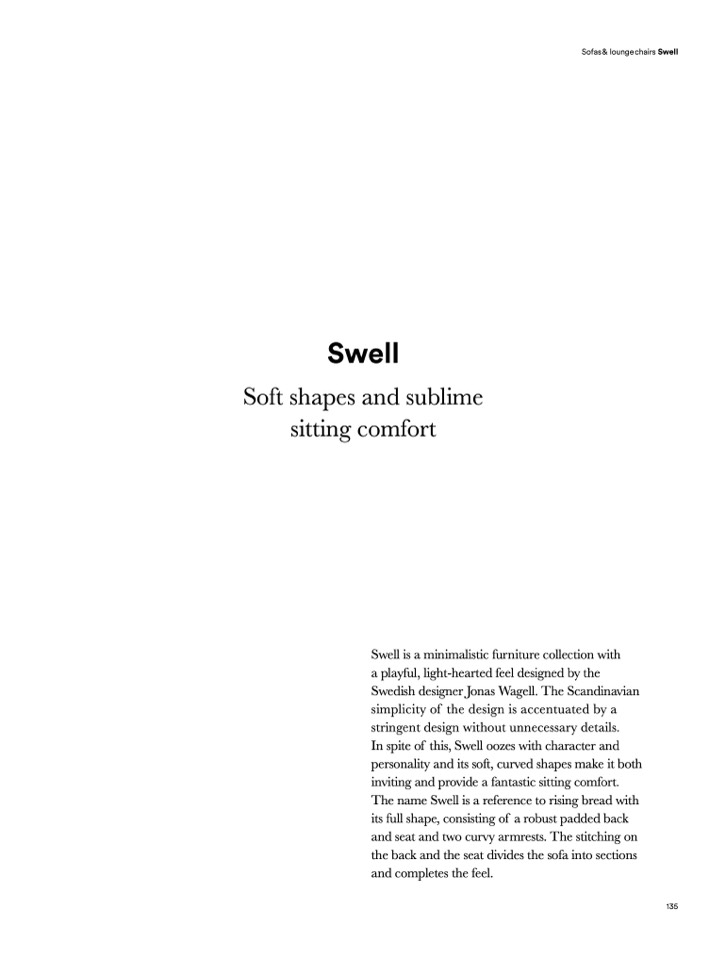 Sofas & lounge chairs Swell

Swell

Soft shapes and sublime sitting comfort

Swell is a minimalistic furniture collection with a playful, light-hearted feel designed by the Swedish designer Jonas Wagell. The Scandinavian simplicity of the design is accentuated by a stringent design without unnecessary details. In spite of this, Swell oozes with character and personality and its soft, curved shapes make it both inviting and provide a fantastic sitting comfort. The name Swell is a reference to rising bread with its full shape, consisting of a robust padded back and seat and two curvy armrests. The stitching on the back and the seat divides the sofa into sections and completes the feel.

135